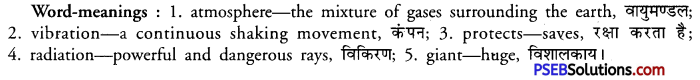 Word-meanings : 1. atmosphere—the mixture of gases surrounding the earth, वायुमण्डल; 2. vibration—a continuous shaking movement, कंपन; 3. protects—saves, रक्षा करता है; 4. radiation—powerful and dangerous rays, विकिरण; 5. giant—huge, विशालकाय।

PSEBSolutions.com